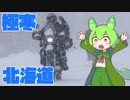 極寒
北海道